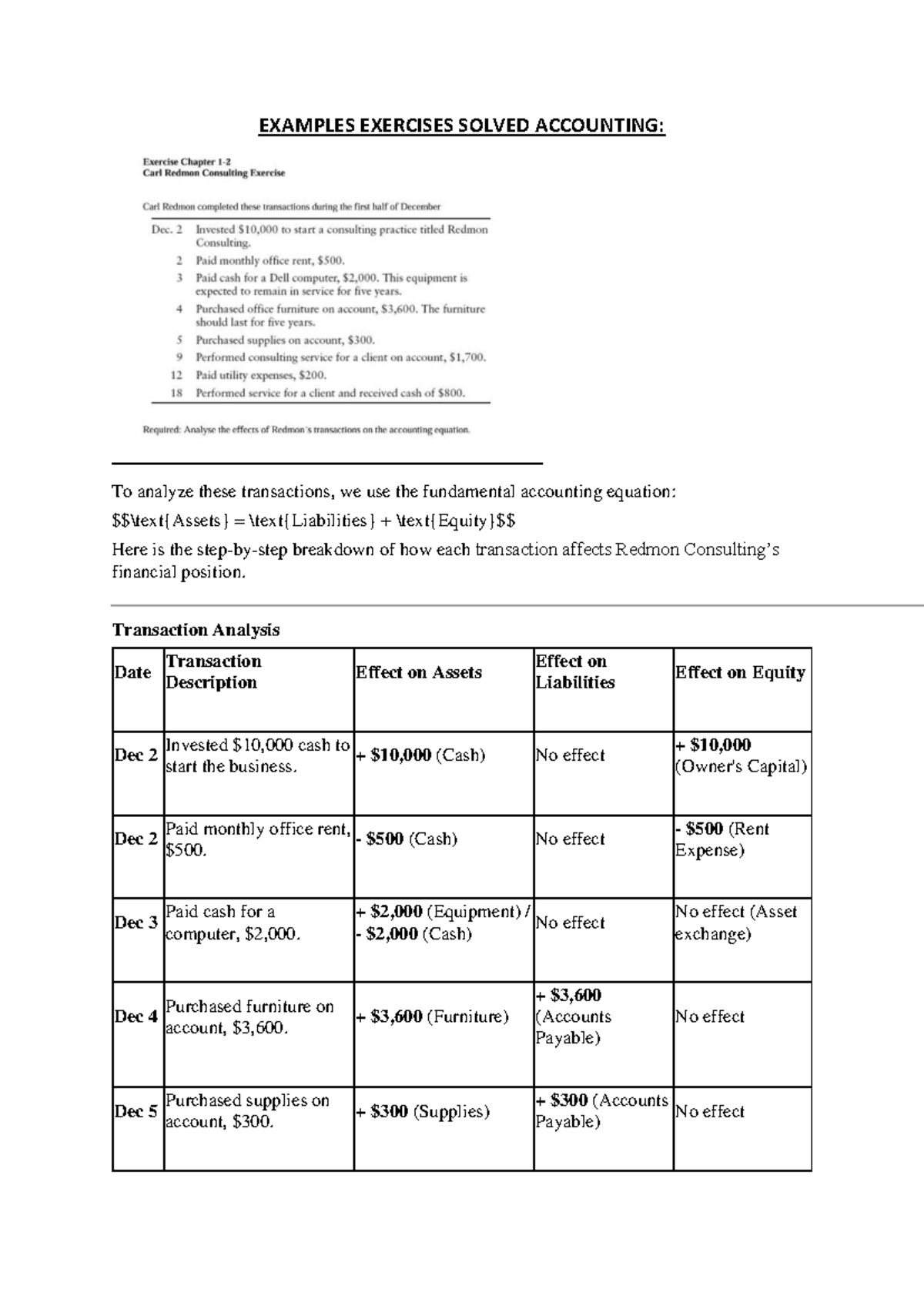 EXAMPLES EXERCISES SOLVED ACCOUNTING:

Exercise Chapter 1-2
Carl Redmon Consulting Exercise

Carl Redmon completed these transactions during the first half of December

Dec. 2 Invested $10,000 to start a consulting practice titled Redmon Consulting.
2 Paid monthly office rent, $500.
3 Paid cash for a Dell computer, $2,000. This equipment is expected to remain in service for five years.
4 Purchased office furniture on account, $3,600. The furniture should last for five years.
5 Purchased supplies on account, $300.
9 Performed consulting service for a client on account, $1,700.
12 Paid utility expenses, $200.
18 Performed service for a client and received cash of $800.

Required: Analyse the effects of Redmon's transactions on the accounting equation.

To analyze these transactions, we use the fundamental accounting equation:

$$\text{Assets} = \text{Liabilities} + \text{Equity}$$

Here is the step-by-step breakdown of how each transaction affects Redmon Consulting's financial position.

Transaction Analysis

| Date | Transaction Description | Effect on Assets | Effect on Liabilities | Effect on Equity |
|---|---|---|---|---|
| Dec 2 | Invested $10,000 cash to start the business. | + $10,000 (Cash) | No effect | + $10,000 (Owner's Capital) |
| Dec 2 | Paid monthly office rent, $500. | - $500 (Cash) | No effect | - $500 (Rent Expense) |
| Dec 3 | Paid cash for a computer, $2,000. | + $2,000 (Equipment) / - $2,000 (Cash) | No effect | No effect (Asset exchange) |
| Dec 4 | Purchased furniture on account, $3,600. | + $3,600 (Furniture) | + $3,600 (Accounts Payable) | No effect |
| Dec 5 | Purchased supplies on account, $300. | + $300 (Supplies) | + $300 (Accounts Payable) | No effect |